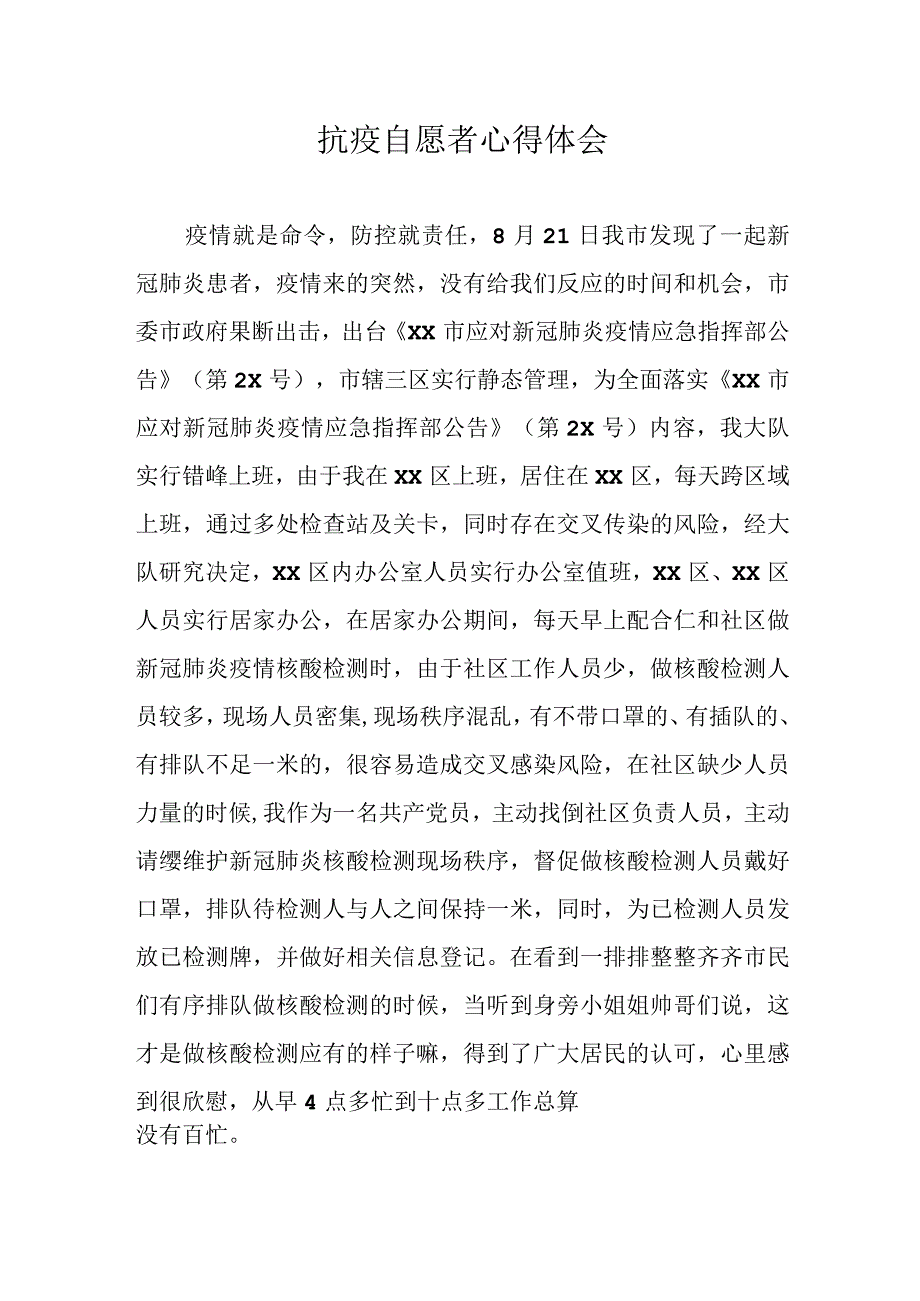 抗疫自愿者心得体会

疫情就是命令，防控就责任，8月21日我市发现了一起新冠肺炎患者，疫情来的突然，没有给我们反应的时间和机会，市委市政府果断出击，出台《XX市应对新冠肺炎疫情应急指挥部公告》（第2X号），市辖三区实行静态管理，为全面落实《XX市应对新冠肺炎疫情应急指挥部公告》（第2X号）内容，我大队实行错峰上班，由于我在XX区上班，居住在XX区，每天跨区域上班，通过多处检查站及关卡，同时存在交叉传染的风险，经大队研究决定，XX区内办公室人员实行办公室值班，XX区、XX区人员实行居家办公，在居家办公期间，每天早上配合仁和社区做新冠肺炎疫情核酸检测时，由于社区工作人员少，做核酸检测人员较多，现场人员密集,现场秩序混乱，有不带口罩的、有插队的、有排队不足一米的，很容易造成交叉感染风险，在社区缺少人员力量的时候,我作为一名共产党员，主动找倒社区负责人员，主动请缨维护新冠肺炎核酸检测现场秩序，督促做核酸检测人员戴好口罩，排队待检测人与人之间保持一米，同时，为已检测人员发放已检测牌，并做好相关信息登记。在看到一排排整整齐齐市民们有序排队做核酸检测的时候，当听到身旁小姐姐帅哥们说，这才是做核酸检测应有的样子嘛，得到了广大居民的认可，心里感到很欣慰，从早4点多忙到十点多工作总算没有百忙。